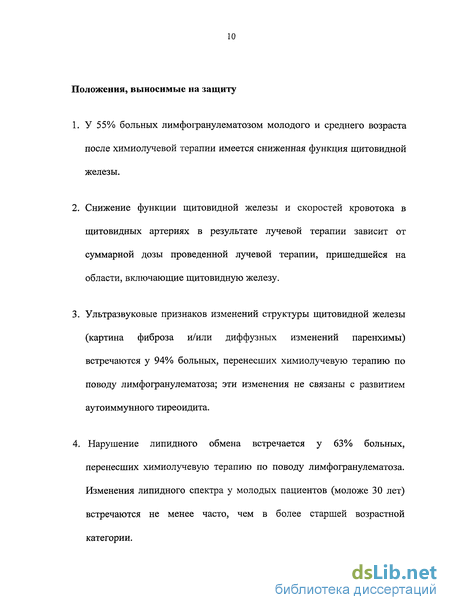 10

Положения, выносимые на защиту

1. У 55% больных лимфогранулематозом молодого и среднего возраста после химиолучевой терапии имеется сниженная функция щитовидной железы.

2. Снижение функции щитовидной железы и скоростей кровотока в щитовидных артериях в результате лучевой терапии зависит от суммарной дозы проведенной лучевой терапии, пришедшейся на области, включающие щитовидную железу.

3. Ультразвуковые признаков изменений структуры щитовидной железы (картина фиброза и/или диффузных изменений паренхимы) встречаются у 94% больных, перенесших химиолучевую терапию по поводу лимфогранулематоза; эти изменения не связаны с развитием аутоиммунного тиреоидита.

4. Нарушение липидного обмена встречается у 63% больных, перенесших химиолучевую терапию по поводу лимфогранулематоза. Изменения липидного спектра у молодых пациентов (моложе 30 лет) встречаются не менее часто, чем в более старшей возрастной категории.

dsLib.net
библиотека диссертаций